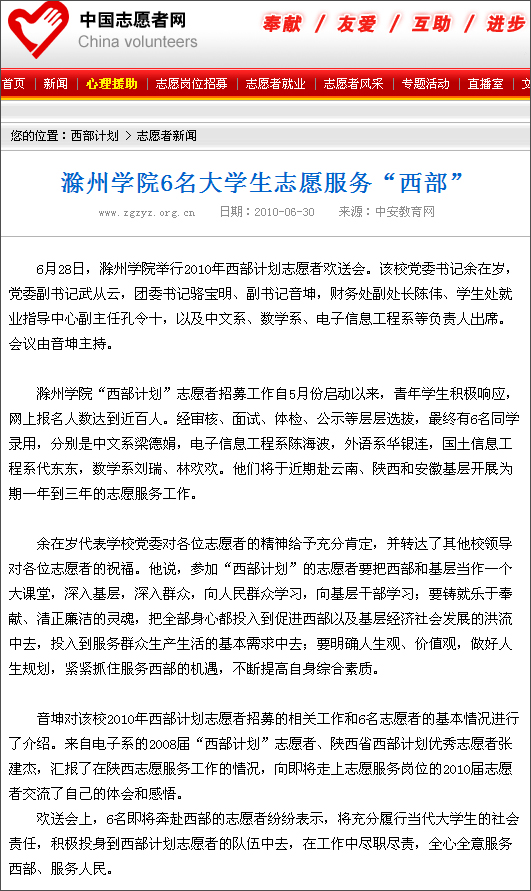 中国志愿者网
China volunteers

奉献 / 友爱 / 互助 / 进步

首页 | 新闻 | 心理援助 | 志愿岗位招募 | 志愿者就业 | 志愿者风采 | 专题活动 | 直播室 | 文

您的位置：西部计划 > 志愿者新闻

滁州学院6名大学生志愿服务“西部”

www.zgzyz.org.cn 日期：2010-06-30 来源：中安教育网

6月28日，滁州学院举行2010年西部计划志愿者欢送会。该校党委书记余在岁，党委副书记武从云，团委书记骆宝明、副书记音坤，财务处副处长陈伟、学生处就业指导中心副主任孔令十，以及中文系、数学系、电子信息工程系等负责人出席。会议由音坤主持。

滁州学院“西部计划”志愿者招募工作自5月份启动以来，青年学生积极响应，网上报名人数达到近百人。经审核、面试、体检、公示等层层选拔，最终有6名同学录用，分别是中文系梁德娟，电子信息工程系陈海波，外语系华银洼，国土信息工程系代东东，数学系刘瑞、林欢欢。他们将于近期赴云南、陕西和安徽基层开展为期一年到三年的志愿服务工作。

余在岁代表学校党委对各位志愿者的精神给予充分肯定，并转达了其他校领导对各位志愿者的祝福。他说，参加“西部计划”的志愿者要把西部和基层当作一个大课堂，深入基层，深入群众，向人民群众学习，向基层干部学习；要铸就乐于奉献、清正廉洁的灵魂，把全部身心都投入到促进西部以及基层经济社会发展的洪流中去，投入到服务群众生产生活的基本需求中去；要明确人生观、价值观，做好人生规划，紧紧抓住服务西部的机遇，不断提高自身综合素质。

音坤对该校2010年西部计划志愿者招募的相关工作和6名志愿者的基本情况进行了介绍。来自电子系的2008届“西部计划”志愿者、陕西省西部计划优秀志愿者张建杰，汇报了在陕西志愿服务工作的情况，向即将走上志愿服务岗位的2010届志愿者交流了自己的体会和感悟。

欢送会上，6名即将奔赴西部的志愿者纷纷表示，将充分履行当代大学生的社会责任，积极投身到西部计划志愿者的队伍中去，在工作中尽职尽责，全心全意服务西部、服务人民。